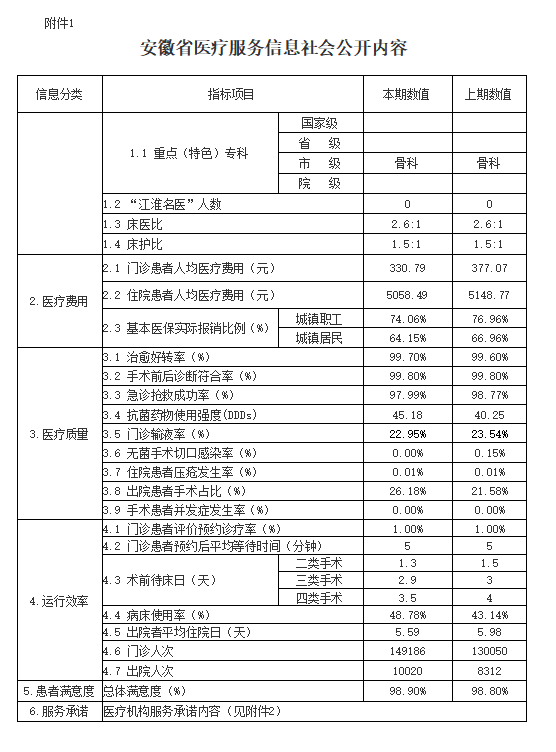 附件1

安徽省医疗服务信息社会公开内容

| 信息分类 | 指标项目 | | 本期数值 | 上期数值 |
|---|---|---|---|---|
| | 1.1 重点（特色）专科 | 国家级 | | |
| | | 省 级 | | |
| | | 市 级 | 骨科 | 骨科 |
| | | 院 级 | | |
| | 1.2 “江淮名医”人数 | | 0 | 0 |
| | 1.3 床医比 | | 2.6:1 | 2.6:1 |
| | 1.4 床护比 | | 1.5:1 | 1.5:1 |
| 2.医疗费用 | 2.1 门诊患者人均医疗费用（元） | | 330.79 | 377.07 |
| | 2.2 住院患者人均医疗费用（元） | | 5058.49 | 5148.77 |
| | 2.3 基本医保实际报销比例（%） | 城镇职工 | 74.06% | 76.96% |
| | | 城镇居民 | 64.15% | 66.96% |
| 3.医疗质量 | 3.1 治愈好转率（%） | | 99.70% | 99.60% |
| | 3.2 手术前后诊断符合率（%） | | 99.80% | 99.80% |
| | 3.3 急诊抢救成功率（%） | | 97.99% | 98.77% |
| | 3.4 抗菌药物使用强度(DDDs) | | 45.18 | 40.25 |
| | 3.5 门诊输液率（%） | | 22.95% | 23.54% |
| | 3.6 无菌手术切口感染率（%） | | 0.00% | 0.15% |
| | 3.7 住院患者压疮发生率（%） | | 0.01% | 0.01% |
| | 3.8 出院患者手术占比（%） | | 26.18% | 21.58% |
| | 3.9 手术患者并发症发生率（%） | | 0.00% | 0.00% |
| 4.运行效率 | 4.1 门诊患者评价预约诊疗率（%） | | 1.00% | 1.00% |
| | 4.2 门诊患者预约后平均等待时间（分钟） | | 5 | 5 |
| | 4.3 术前待床日（天） | 二类手术 | 1.3 | 1.5 |
| | | 三类手术 | 2.9 | 3 |
| | | 四类手术 | 3.5 | 4 |
| | 4.4 病床使用率（%） | | 48.78% | 43.14% |
| | 4.5 出院者平均住院日（天） | | 5.59 | 5.98 |
| | 4.6 门诊人次 | | 149186 | 130050 |
| | 4.7 出院人次 | | 10020 | 8312 |
| 5.患者满意度 | 总体满意度（%） | | 98.90% | 98.80% |
| 6.服务承诺 | 医疗机构服务承诺内容（见附件2） | | | |